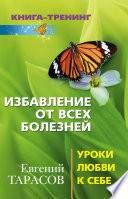 КНИГА-ТРЕНИНГ

ИЗБАВЛЕНИЕ ОТ ВСЕХ БОЛЕЗНЕЙ

Евгений ТАРАСОВ

УРОКИ ЛЮБВИ К СЕБЕ